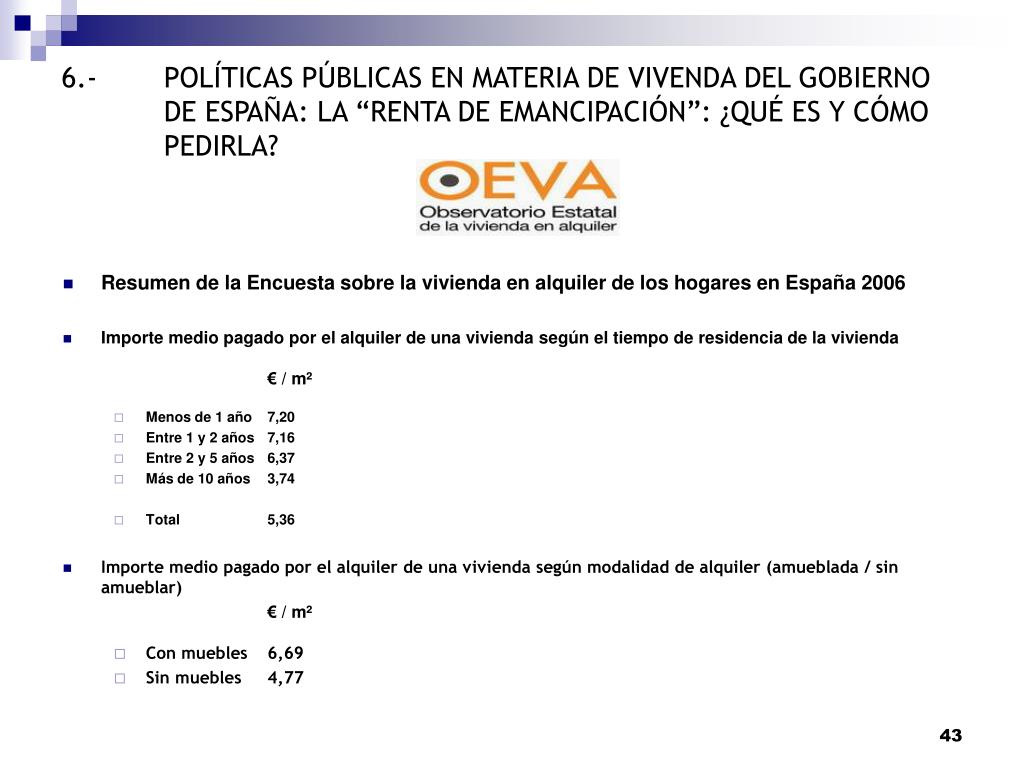 6.- POLÍTICAS PÚBLICAS EN MATERIA DE VIVENDA DEL GOBIERNO DE ESPAÑA: LA “RENTA DE EMANCIPACIÓN”: ¿QUÉ ES Y CÓMO PEDIRLA?

OEVA
Observatorio Estatal
de la vivienda en alquiler

Resumen de la Encuesta sobre la vivienda en alquiler de los hogares en España 2006

Importe medio pagado por el alquiler de una vivienda según el tiempo de residencia de la vivienda

€ / m²

Menos de 1 año 7,20
Entre 1 y 2 años 7,16
Entre 2 y 5 años 6,37
Más de 10 años 3,74

Total 5,36

Importe medio pagado por el alquiler de una vivienda según modalidad de alquiler (amueblada / sin amueblar)

€ / m²

Con muebles 6,69
Sin muebles 4,77

43